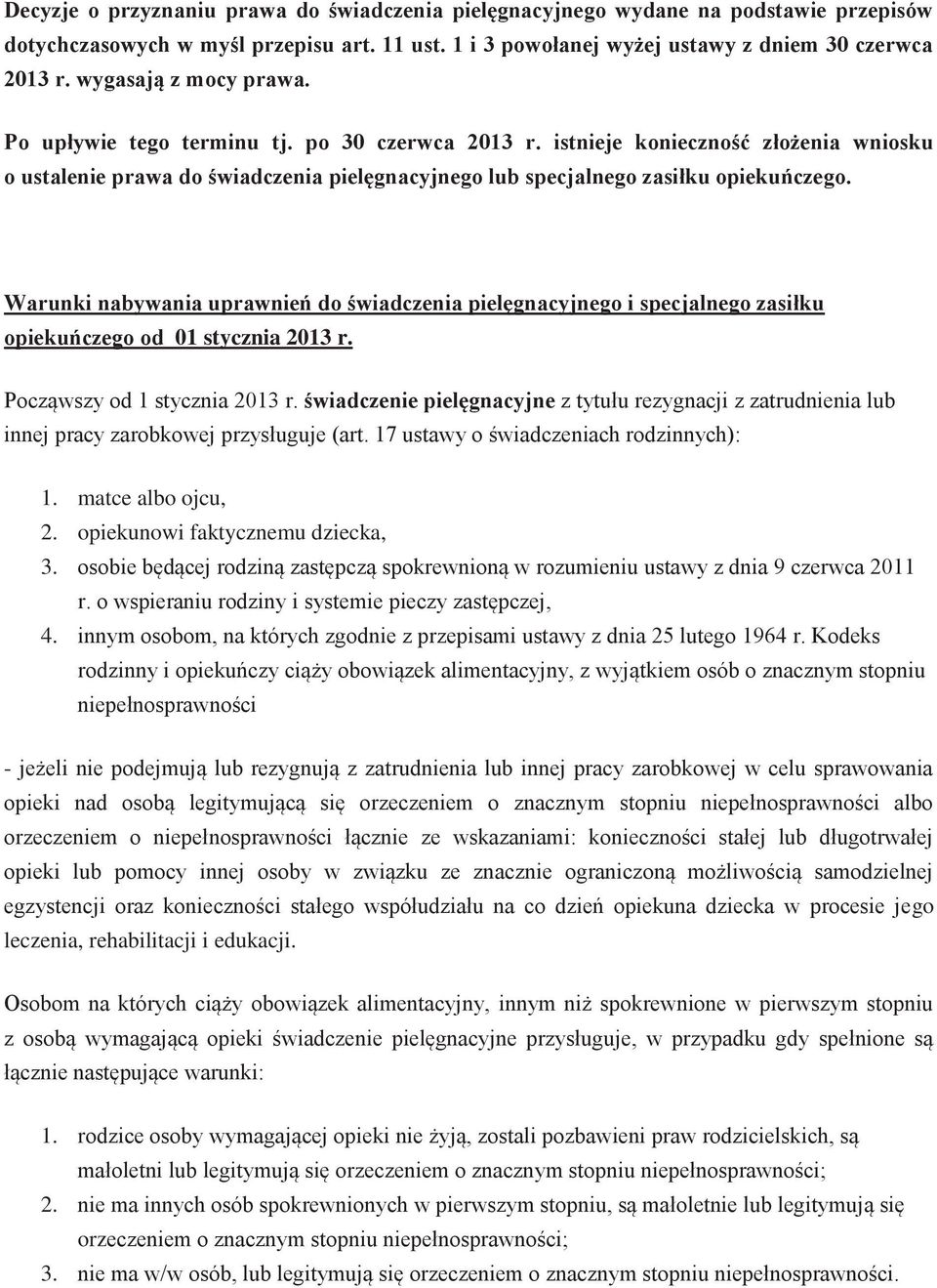 Decyzje o przyznaniu prawa do świadczenia pielęgnacyjnego wydane na podstawie przepisów dotychczasowych w myśl przepisu art. 11 ust. 1 i 3 powołanej wyżej ustawy z dniem 30 czerwca 2013 r. wygasają z mocy prawa.

Po upływie tego terminu tj. po 30 czerwca 2013 r. istnieje konieczność złożenia wniosku o ustalenie prawa do świadczenia pielęgnacyjnego lub specjalnego zasiłku opiekuńczego.

Warunki nabywania uprawnień do świadczenia pielęgnacyjnego i specjalnego zasiłku opiekuńczego od 01 stycznia 2013 r.

Począwszy od 1 stycznia 2013 r. świadczenie pielęgnacyjne z tytułu rezygnacji z zatrudnienia lub innej pracy zarobkowej przysługuje (art. 17 ustawy o świadczeniach rodzinnych):

1. matce albo ojcu,
2. opiekunowi faktycznemu dziecka,
3. osobie będącej rodziną zastępczą spokrewnioną w rozumieniu ustawy z dnia 9 czerwca 2011 r. o wspieraniu rodziny i systemie pieczy zastępczej,
4. innym osobom, na których zgodnie z przepisami ustawy z dnia 25 lutego 1964 r. Kodeks rodzinny i opiekuńczy ciąży obowiązek alimentacyjny, z wyjątkiem osób o znacznym stopniu niepełnosprawności

- jeżeli nie podejmują lub rezygnują z zatrudnienia lub innej pracy zarobkowej w celu sprawowania opieki nad osobą legitymującą się orzeczeniem o znacznym stopniu niepełnosprawności albo orzeczeniem o niepełnosprawności łącznie ze wskazaniami: konieczności stałej lub długotrwałej opieki lub pomocy innej osoby w związku ze znacznie ograniczoną możliwością samodzielnej egzystencji oraz konieczności stałego współudziału na co dzień opiekuna dziecka w procesie jego leczenia, rehabilitacji i edukacji.

Osobom na których ciąży obowiązek alimentacyjny, innym niż spokrewnione w pierwszym stopniu z osobą wymagającą opieki świadczenie pielęgnacyjne przysługuje, w przypadku gdy spełnione są łącznie następujące warunki:

1. rodzice osoby wymagającej opieki nie żyją, zostali pozbawieni praw rodzicielskich, są małoletni lub legitymują się orzeczeniem o znacznym stopniu niepełnosprawności;
2. nie ma innych osób spokrewnionych w pierwszym stopniu, są małoletnie lub legitymują się orzeczeniem o znacznym stopniu niepełnosprawności;
3. nie ma w/w osób, lub legitymują się orzeczeniem o znacznym stopniu niepełnosprawności.